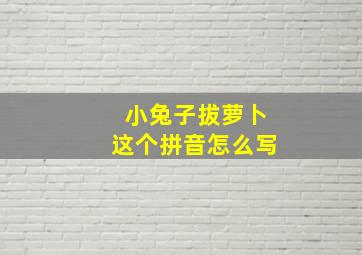 小兔子拔萝卜
这个拼音怎么写